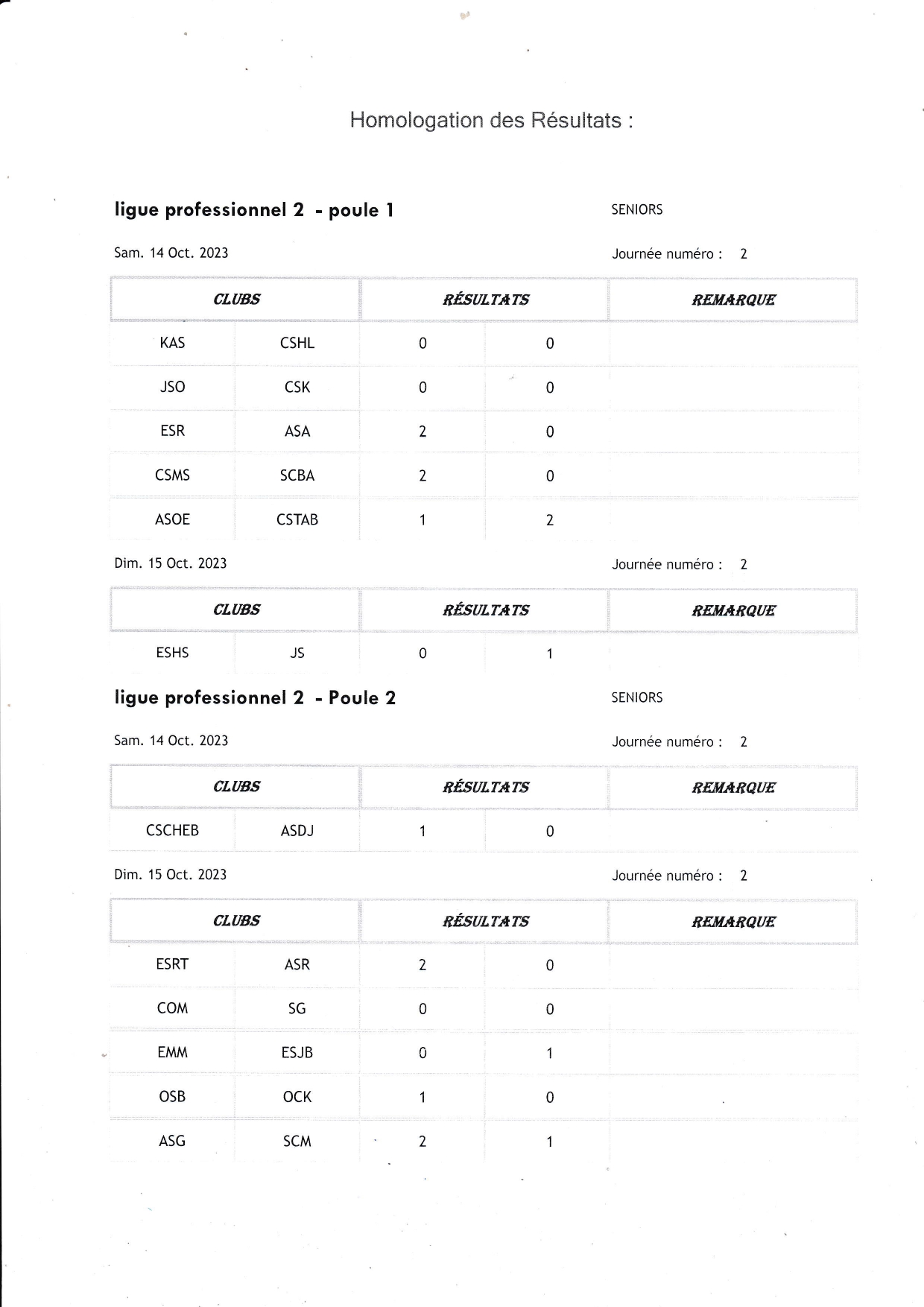 Homologation des Résultats :

ligue professionnel 2 - poule 1

SENIORS

Sam. 14 Oct. 2023

Journée numéro : 2

| CLUBS | | RÉSULTATS | | REMARQUE |
|---|---|---|---|---|
| KAS | CSHL | 0 | 0 | |
| JSO | CSK | 0 | 0 | |
| ESR | ASA | 2 | 0 | |
| CSMS | SCBA | 2 | 0 | |
| ASOE | CSTAB | 1 | 2 | |

Dim. 15 Oct. 2023

Journée numéro : 2

| CLUBS | | RÉSULTATS | | REMARQUE |
|---|---|---|---|---|
| ESHS | JS | 0 | 1 | |

ligue professionnel 2 - Poule 2

SENIORS

Sam. 14 Oct. 2023

Journée numéro : 2

| CLUBS | | RÉSULTATS | | REMARQUE |
|---|---|---|---|---|
| CSCHEB | ASDJ | 1 | 0 | |

Dim. 15 Oct. 2023

Journée numéro : 2

| CLUBS | | RÉSULTATS | | REMARQUE |
|---|---|---|---|---|
| ESRT | ASR | 2 | 0 | |
| COM | SG | 0 | 0 | |
| EMM | ESJB | 0 | 1 | |
| OSB | OCK | 1 | 0 | |
| ASG | SCM | 2 | 1 | |